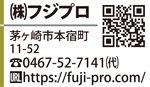 ㈱フジプロ

茅ヶ崎市本宿町
11-52
☎0467-52-7141㈹
URL https://fuji-pro.com/